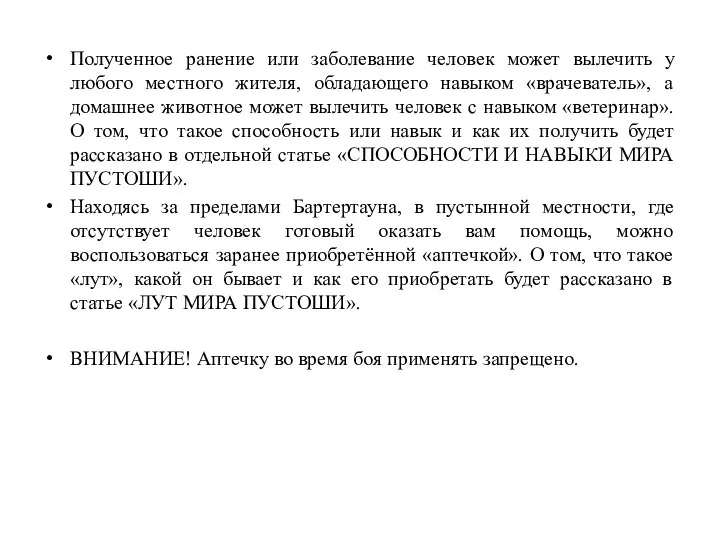 • Полученное ранение или заболевание человек может вылечить у любого местного жителя, обладающего навыком «врачеватель», а домашнее животное может вылечить человек с навыком «ветеринар». О том, что такое способность или навык и как их получить будет рассказано в отдельной статье «СПОСОБНОСТИ И НАВЫКИ МИРА ПУСТОШИ».

• Находясь за пределами Бартертауна, в пустынной местности, где отсутствует человек готовый оказать вам помощь, можно воспользоваться заранее приобретённой «аптечкой». О том, что такое «лут», какой он бывает и как его приобретать будет рассказано в статье «ЛУТ МИРА ПУСТОШИ».

• ВНИМАНИЕ! Аптечку во время боя применять запрещено.